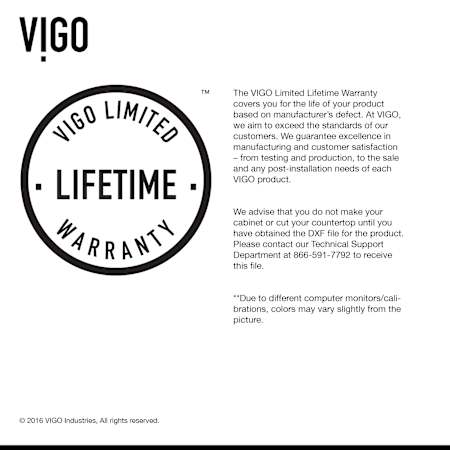 VIGO

VIGO LIMITED
· LIFETIME ·
WARRANTY
™

The VIGO Limited Lifetime Warranty covers you for the life of your product based on manufacturer's defect. At VIGO, we aim to exceed the standards of our customers. We guarantee excellence in manufacturing and customer satisfaction – from testing and production, to the sale and any post-installation needs of each VIGO product.

We advise that you do not make your cabinet or cut your countertop until you have obtained the DXF file for the product. Please contact our Technical Support Department at 866-591-7792 to receive this file.

**Due to different computer monitors/calibrations, colors may vary slightly from the picture.

© 2016 VIGO Industries, All rights reserved.